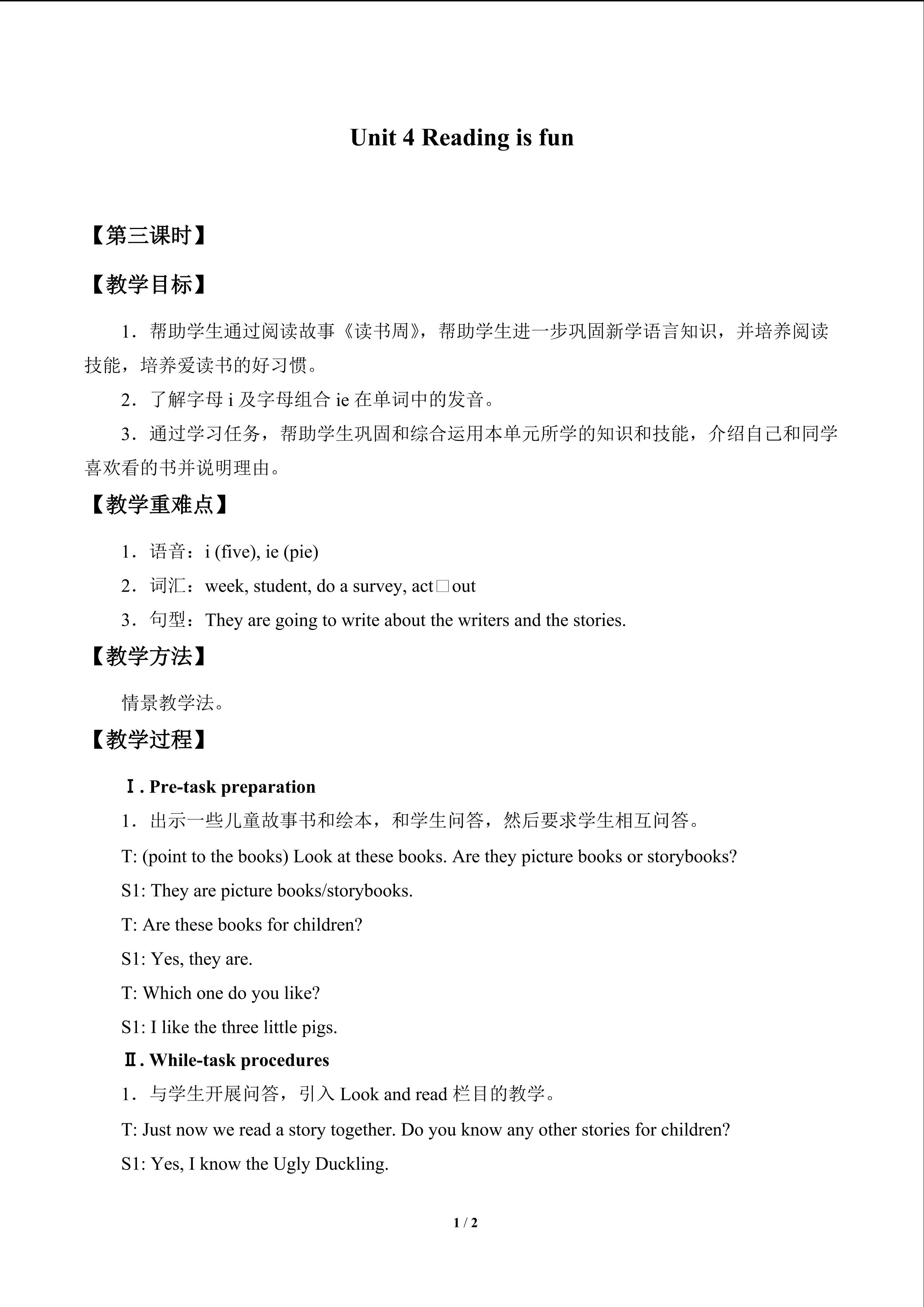 Unit 4 Reading is fun

【第三课时】

【教学目标】

1．帮助学生通过阅读故事《读书周》，帮助学生进一步巩固新学语言知识，并培养阅读技能，培养爱读书的好习惯。

2．了解字母i及字母组合ie在单词中的发音。

3．通过学习任务，帮助学生巩固和综合运用本单元所学的知识和技能，介绍自己和同学喜欢看的书并说明理由。

【教学重难点】

1．语音：i (five), ie (pie)

2．词汇：week, student, do a survey, act□out

3．句型：They are going to write about the writers and the stories.

【教学方法】

情景教学法。

【教学过程】

Ⅰ. Pre-task preparation

1．出示一些儿童故事书和绘本，和学生问答，然后要求学生相互问答。

T: (point to the books) Look at these books. Are they picture books or storybooks?

S1: They are picture books/storybooks.

T: Are these books for children?

S1: Yes, they are.

T: Which one do you like?

S1: I like the three little pigs.

Ⅱ. While-task procedures

1．与学生开展问答，引入Look and read栏目的教学。

T: Just now we read a story together. Do you know any other stories for children?

S1: Yes, I know the Ugly Duckling.

1 / 2